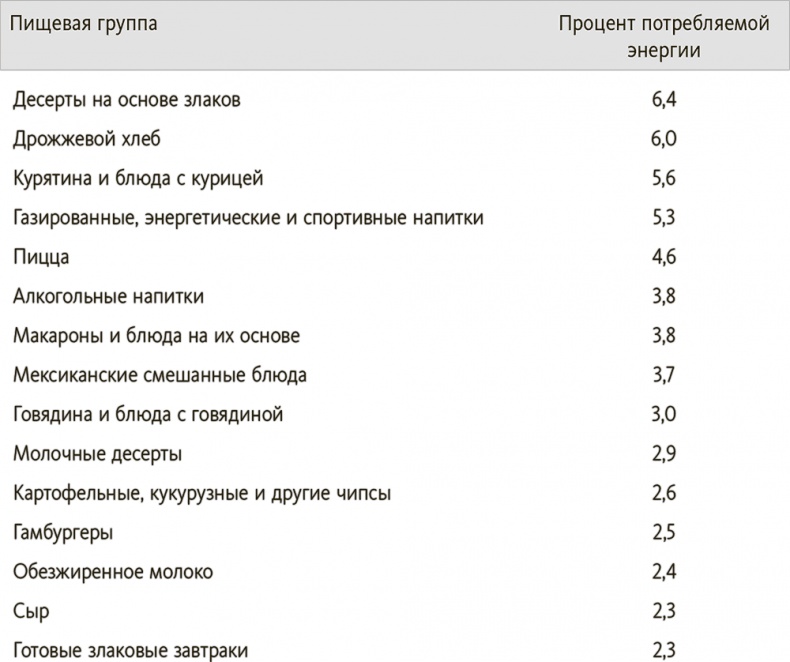 | Пищевая группа | Процент потребляемой энергии |
|---|---|
| Десерты на основе злаков | 6,4 |
| Дрожжевой хлеб | 6,0 |
| Курятина и блюда с курицей | 5,6 |
| Газированные, энергетические и спортивные напитки | 5,3 |
| Пицца | 4,6 |
| Алкогольные напитки | 3,8 |
| Макароны и блюда на их основе | 3,8 |
| Мексиканские смешанные блюда | 3,7 |
| Говядина и блюда с говядиной | 3,0 |
| Молочные десерты | 2,9 |
| Картофельные, кукурузные и другие чипсы | 2,6 |
| Гамбургеры | 2,5 |
| Обезжиренное молоко | 2,4 |
| Сыр | 2,3 |
| Готовые злаковые завтраки | 2,3 |